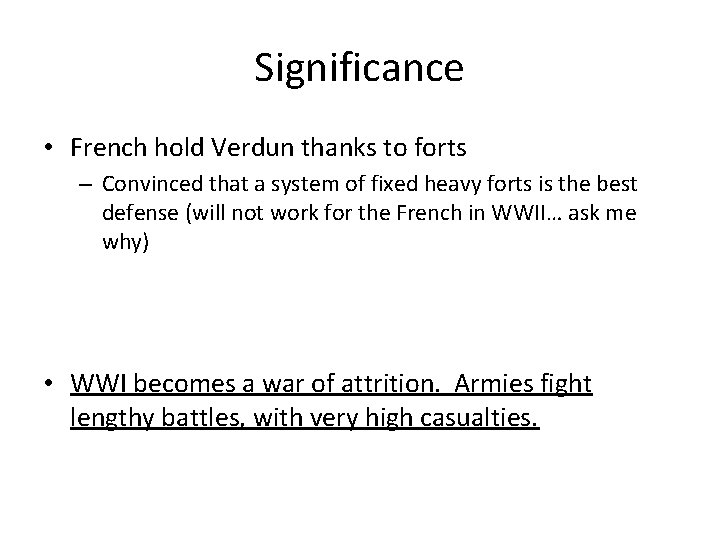 Significance

• French hold Verdun thanks to forts
– Convinced that a system of fixed heavy forts is the best defense (will not work for the French in WWII… ask me why)

• WWI becomes a war of attrition. Armies fight lengthy battles, with very high casualties.